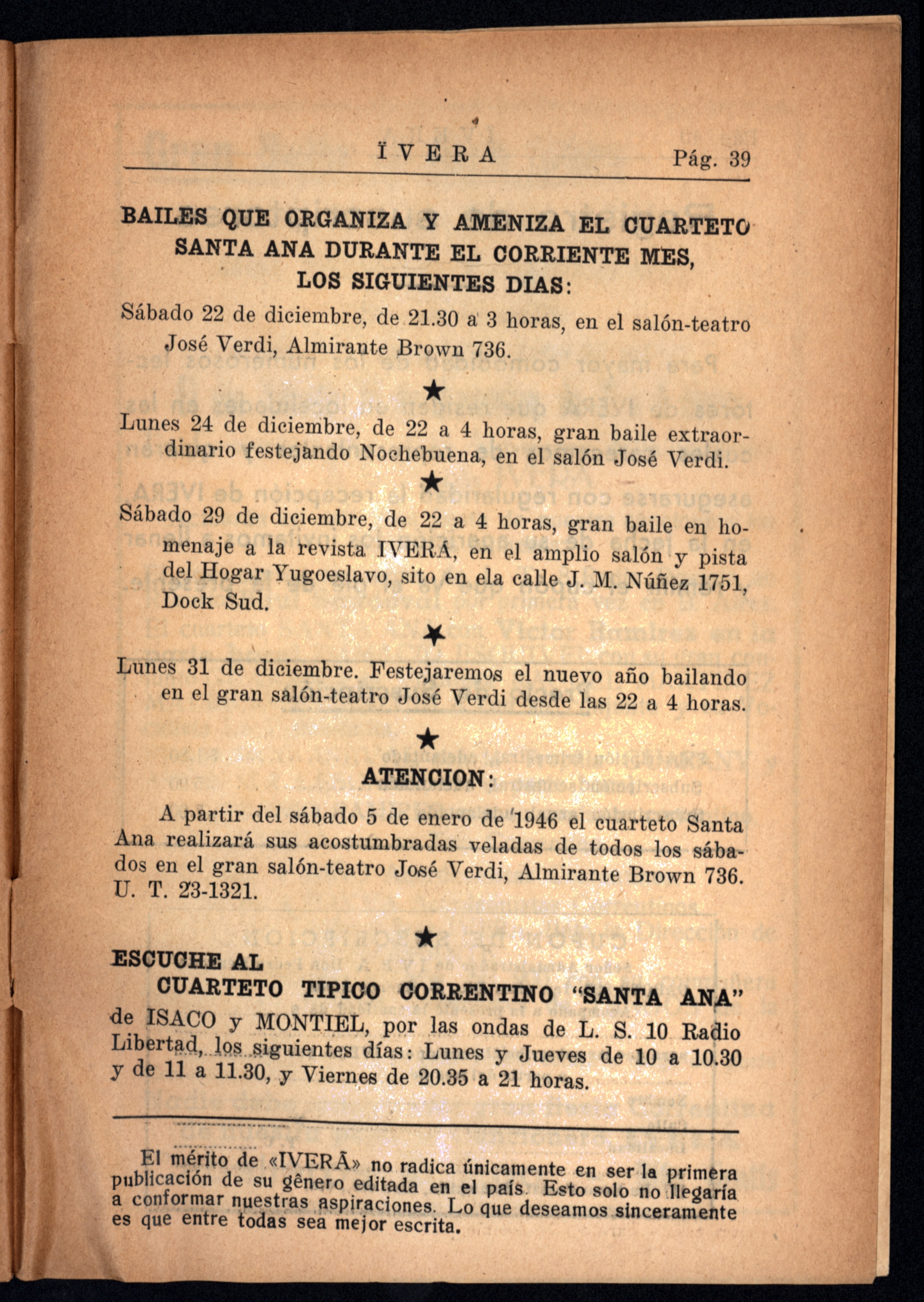 ÏVERA Pág. 39

BAILES QUE ORGANIZA Y AMENIZA EL CUARTETO SANTA ANA DURANTE EL CORRIENTE MES, LOS SIGUIENTES DIAS:

Sábado 22 de diciembre, de 21.30 a 3 horas, en el salón-teatro José Verdi, Almirante Brown 736.

★

Lunes 24 de diciembre, de 22 a 4 horas, gran baile extraordinario festejando Nochebuena, en el salón José Verdi.

★

Sábado 29 de diciembre, de 22 a 4 horas, gran baile en homenaje a la revista IVERÁ, en el amplio salón y pista del Hogar Yugoeslavo, sito en ela calle J. M. Núñez 1751, Dock Sud.

★

Lunes 31 de diciembre. Festejaremos el nuevo año bailando en el gran salón-teatro José Verdi desde las 22 a 4 horas.

★

ATENCION:

A partir del sábado 5 de enero de 1946 el cuarteto Santa Ana realizará sus acostumbradas veladas de todos los sábados en el gran salón-teatro José Verdi, Almirante Brown 736. U. T. 23-1321.

★

ESCUCHE AL
CUARTETO TIPICO CORRENTINO "SANTA ANA" de ISACO y MONTIEL, por las ondas de L. S. 10 Radio Libertad, los siguientes días: Lunes y Jueves de 10 a 10.30 y de 11 a 11.30, y Viernes de 20.35 a 21 horas.

El mérito de «IVERÃ» no radica únicamente en ser la primera publicación de su gênero editada en el país. Esto solo no llegaría a conformar nuestras aspiraciones. Lo que deseamos sinceramente es que entre todas sea mejor escrita.